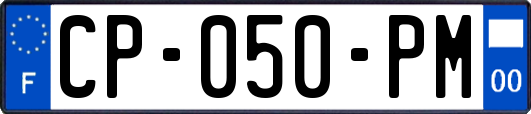 F
CP-050-PM
00